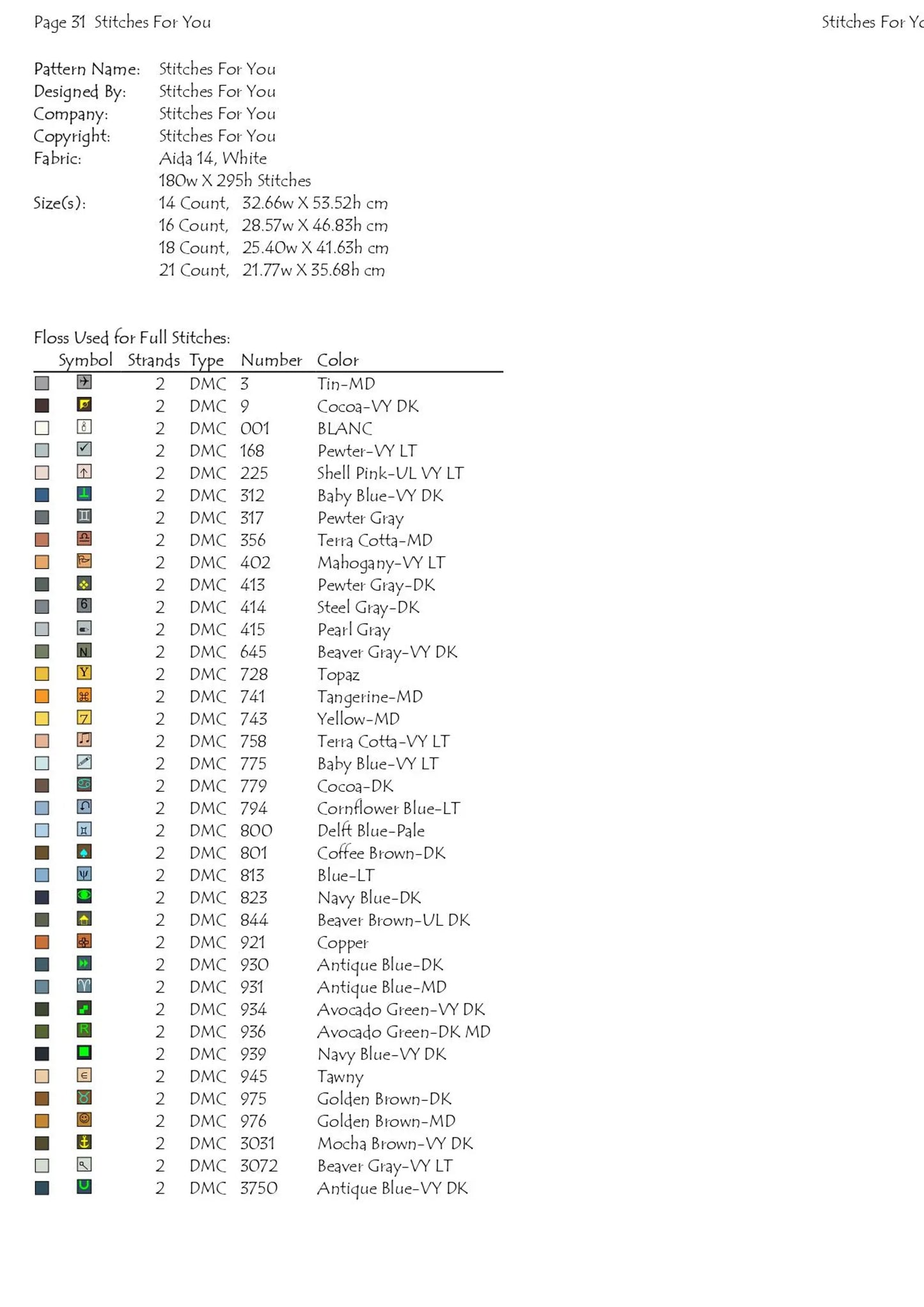 Page 31 Stitches For You

Stitches For Yo

Pattern Name: Stitches For You
Designed By: Stitches For You
Company: Stitches For You
Copyright: Stitches For You
Fabric: Aida 14, White
180w X 295h Stitches
Size(s): 14 Count, 32.66w X 53.52h cm
16 Count, 28.57w X 46.83h cm
18 Count, 25.40w X 41.63h cm
21 Count, 21.77w X 35.68h cm

Floss Used for Full Stitches:

| Symbol | Strands | Type | Number | Color |
|---|---|---|---|---|
| | 2 | DMC | 3 | Tin-MD |
| | 2 | DMC | 9 | Cocoa-VY DK |
| | 2 | DMC | 001 | BLANC |
| | 2 | DMC | 168 | Pewter-VY LT |
| | 2 | DMC | 225 | Shell Pink-UL VY LT |
| | 2 | DMC | 312 | Baby Blue-VY DK |
| | 2 | DMC | 317 | Pewter Gray |
| | 2 | DMC | 356 | Terra Cotta-MD |
| | 2 | DMC | 402 | Mahogany-VY LT |
| | 2 | DMC | 413 | Pewter Gray-DK |
| 6 | 2 | DMC | 414 | Steel Gray-DK |
| | 2 | DMC | 415 | Pearl Gray |
| N | 2 | DMC | 645 | Beaver Gray-VY DK |
| Y | 2 | DMC | 728 | Topaz |
| | 2 | DMC | 741 | Tangerine-MD |
| 7 | 2 | DMC | 743 | Yellow-MD |
| | 2 | DMC | 758 | Terra Cotta-VY LT |
| | 2 | DMC | 775 | Baby Blue-VY LT |
| | 2 | DMC | 779 | Cocoa-DK |
| | 2 | DMC | 794 | Cornflower Blue-LT |
| | 2 | DMC | 800 | Delft Blue-Pale |
| | 2 | DMC | 801 | Coffee Brown-DK |
| | 2 | DMC | 813 | Blue-LT |
| | 2 | DMC | 823 | Navy Blue-DK |
| | 2 | DMC | 844 | Beaver Brown-UL DK |
| | 2 | DMC | 921 | Copper |
| | 2 | DMC | 930 | Antique Blue-DK |
| | 2 | DMC | 931 | Antique Blue-MD |
| | 2 | DMC | 934 | Avocado Green-VY DK |
| R | 2 | DMC | 936 | Avocado Green-DK MD |
| | 2 | DMC | 939 | Navy Blue-VY DK |
| | 2 | DMC | 945 | Tawny |
| | 2 | DMC | 975 | Golden Brown-DK |
| | 2 | DMC | 976 | Golden Brown-MD |
| | 2 | DMC | 3031 | Mocha Brown-VY DK |
| | 2 | DMC | 3072 | Beaver Gray-VY LT |
| U | 2 | DMC | 3750 | Antique Blue-VY DK |